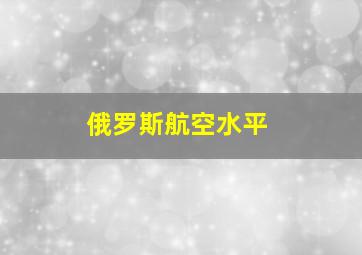 俄罗斯航空水平